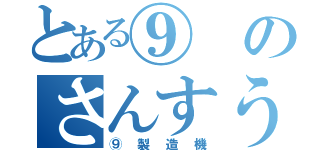 とある⑨の
さんすう
⑨製造機